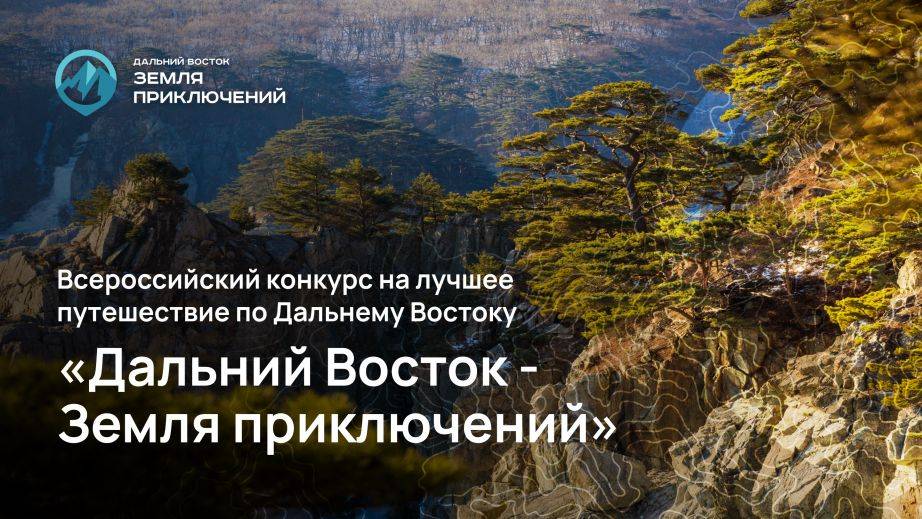 ДАЛЬНИЙ ВОСТОК
ЗЕМЛЯ
ПРИКЛЮЧЕНИЙ

Всероссийский конкурс на лучшее путешествие по Дальнему Востоку

«Дальний Восток - Земля приключений»